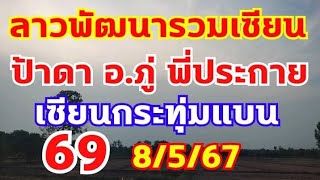 ลาวพัฒนารวมเซียน

ป้าดา อ.ภู่ พี่ประกาย

เซียนกระทุ่มแบน

69 8/5/67